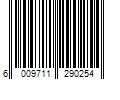 6 009711 290254